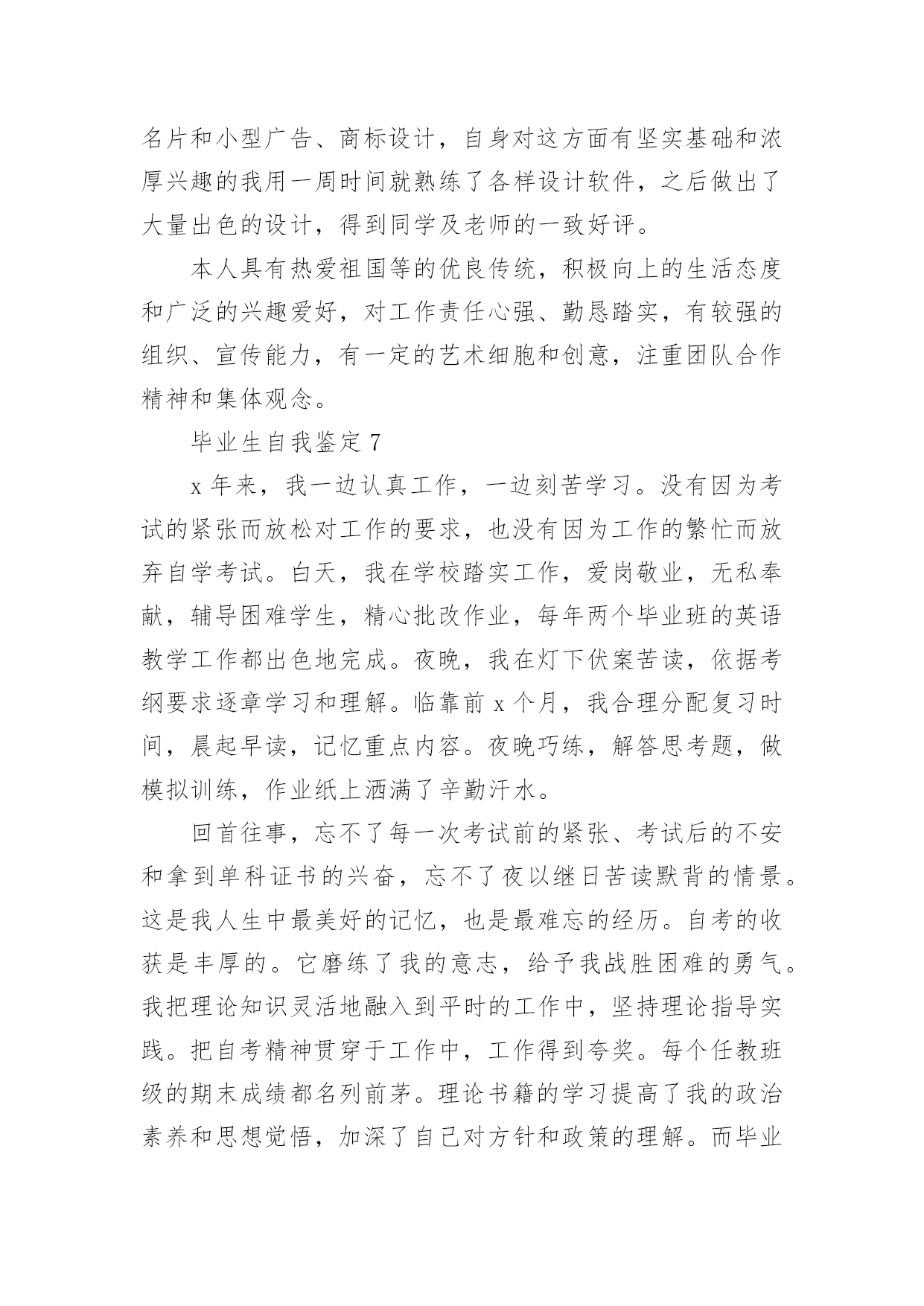 名片和小型广告、商标设计，自身对这方面有坚实基础和浓厚兴趣的我用一周时间就熟练了各样设计软件，之后做出了大量出色的设计，得到同学及老师的一致好评。

本人具有热爱祖国等的优良传统，积极向上的生活态度和广泛的兴趣爱好，对工作责任心强、勤恳踏实，有较强的组织、宣传能力，有一定的艺术细胞和创意，注重团队合作精神和集体观念。

毕业生自我鉴定 7

x 年来，我一边认真工作，一边刻苦学习。没有因为考试的紧张而放松对工作的要求，也没有因为工作的繁忙而放弃自学考试。白天，我在学校踏实工作，爱岗敬业，无私奉献，辅导困难学生，精心批改作业，每年两个毕业班的英语教学工作都出色地完成。夜晚，我在灯下伏案苦读，依据考纲要求逐章学习和理解。临靠前 x 个月，我合理分配复习时间，晨起早读，记忆重点内容。夜晚巧练，解答思考题，做模拟训练，作业纸上洒满了辛勤汗水。

回首往事，忘不了每一次考试前的紧张、考试后的不安和拿到单科证书的兴奋，忘不了夜以继日苦读默背的情景。这是我人生中最美好的记忆，也是最难忘的经历。自考的收获是丰厚的。它磨练了我的意志，给予我战胜困难的勇气。我把理论知识灵活地融入到平时的工作中，坚持理论指导实践。把自考精神贯穿于工作中，工作得到夸奖。每个任教班级的期末成绩都名列前茅。理论书籍的学习提高了我的政治素养和思想觉悟，加深了自己对方针和政策的理解。而毕业